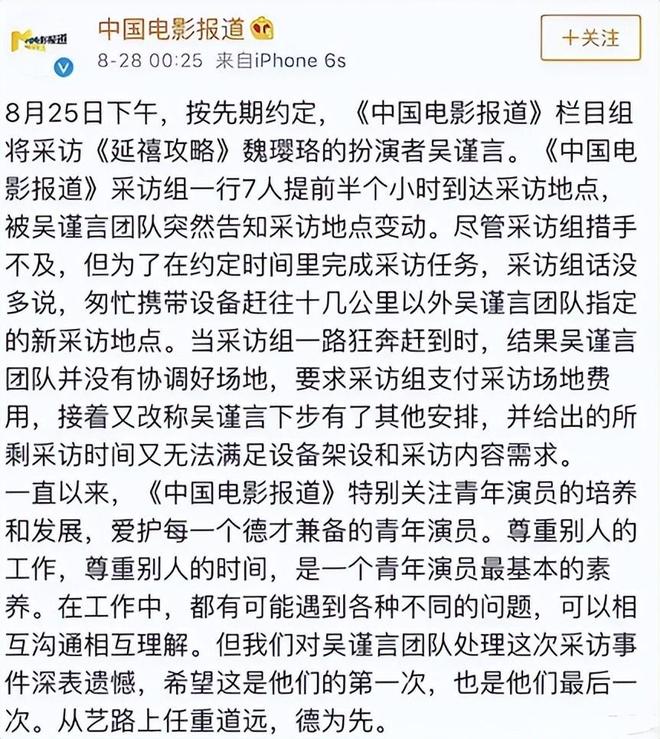 中国电影报道

8-28 00:25 来自iPhone 6s

+关注

8月25日下午，按先期约定，《中国电影报道》栏目组将采访《延禧攻略》魏璎珞的扮演者吴谨言。《中国电影报道》采访组一行7人提前半个小时到达采访地点，被吴谨言团队突然告知采访地点变动。尽管采访组措手不及，但为了在约定时间里完成采访任务，采访组话没多说，匆忙携带设备赶往十几公里以外吴谨言团队指定的新采访地点。当采访组一路狂奔赶到时，结果吴谨言团队并没有协调好场地，要求采访组支付采访场地费用，接着又改称吴谨言下步有了其他安排，并给出的所剩采访时间又无法满足设备架设和采访内容需求。
一直以来，《中国电影报道》特别关注青年演员的培养和发展，爱护每一个德才兼备的青年演员。尊重别人的工作，尊重别人的时间，是一个青年演员最基本的素养。在工作中，都有可能遇到各种不同的问题，可以相互沟通相互理解。但我们对吴谨言团队处理这次采访事件深表遗憾，希望这是他们的第一次，也是他们最后一次。从艺路上任重道远，德为先。